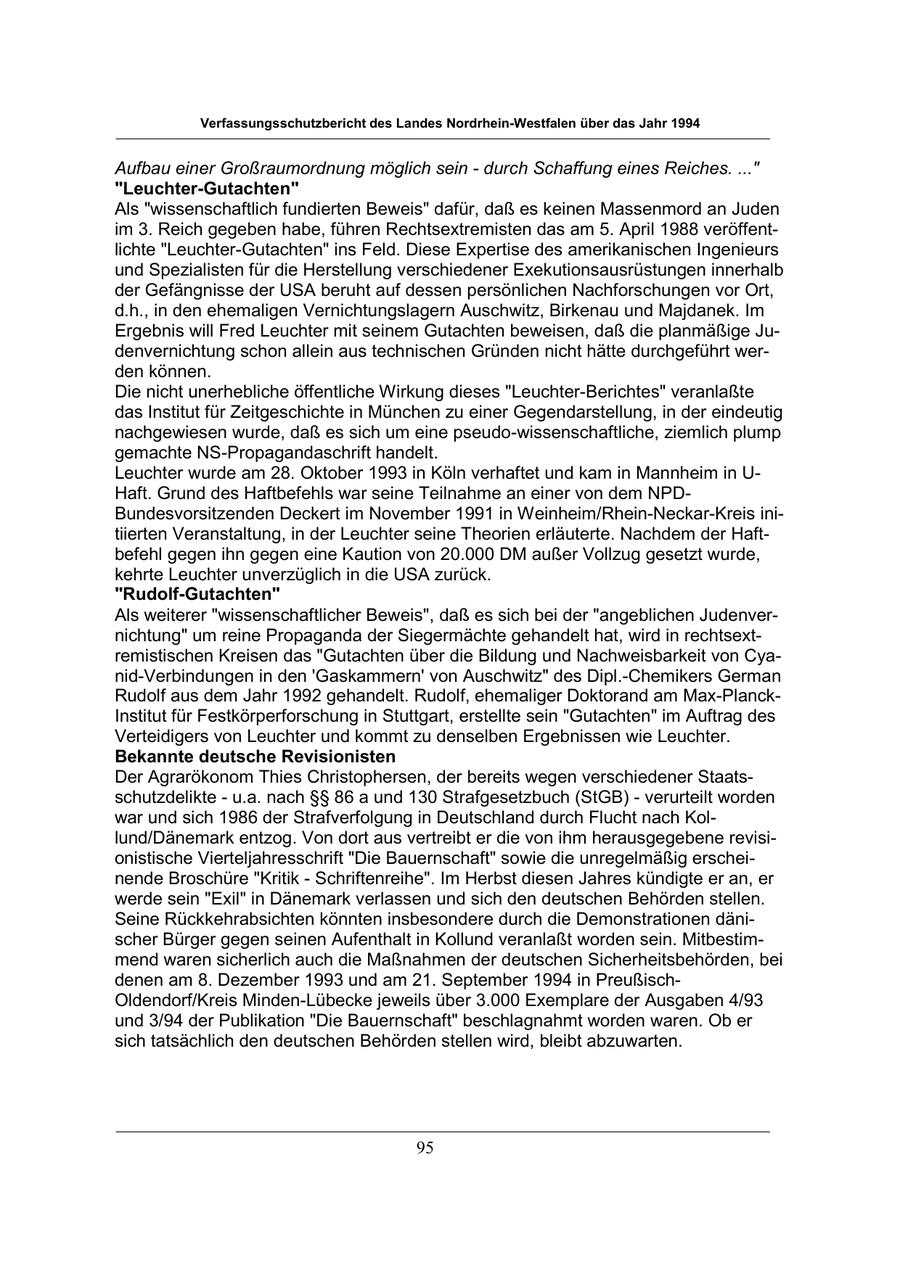 Verfassungsschutzbericht des Landes Nordrhein-Westfalen über das Jahr 1994

Aufbau einer Großraumordnung möglich sein - durch Schaffung eines Reiches. ..."
"Leuchter-Gutachten"
Als "wissenschaftlich fundierten Beweis" dafür, daß es keinen Massenmord an Juden im 3. Reich gegeben habe, führen Rechtsextremisten das am 5. April 1988 veröffentlichte "Leuchter-Gutachten" ins Feld. Diese Expertise des amerikanischen Ingenieurs und Spezialisten für die Herstellung verschiedener Exekutionsausrüstungen innerhalb der Gefängnisse der USA beruht auf dessen persönlichen Nachforschungen vor Ort, d.h., in den ehemaligen Vernichtungslagern Auschwitz, Birkenau und Majdanek. Im Ergebnis will Fred Leuchter mit seinem Gutachten beweisen, daß die planmäßige Judenvernichtung schon allein aus technischen Gründen nicht hätte durchgeführt werden können.
Die nicht unerhebliche öffentliche Wirkung dieses "Leuchter-Berichtes" veranlaßte das Institut für Zeitgeschichte in München zu einer Gegendarstellung, in der eindeutig nachgewiesen wurde, daß es sich um eine pseudo-wissenschaftliche, ziemlich plump gemachte NS-Propagandaschrift handelt.
Leuchter wurde am 28. Oktober 1993 in Köln verhaftet und kam in Mannheim in U-Haft. Grund des Haftbefehls war seine Teilnahme an einer von dem NPD-Bundesvorsitzenden Deckert im November 1991 in Weinheim/Rhein-Neckar-Kreis initiierten Veranstaltung, in der Leuchter seine Theorien erläuterte. Nachdem der Haftbefehl gegen ihn gegen eine Kaution von 20.000 DM außer Vollzug gesetzt wurde, kehrte Leuchter unverzüglich in die USA zurück.
"Rudolf-Gutachten"
Als weiterer "wissenschaftlicher Beweis", daß es sich bei der "angeblichen Judenvernichtung" um reine Propaganda der Siegermächte gehandelt hat, wird in rechtsextremistischen Kreisen das "Gutachten über die Bildung und Nachweisbarkeit von Cyanid-Verbindungen in den 'Gaskammern' von Auschwitz" des Dipl.-Chemikers German Rudolf aus dem Jahr 1992 gehandelt. Rudolf, ehemaliger Doktorand am Max-Planck-Institut für Festkörperforschung in Stuttgart, erstellte sein "Gutachten" im Auftrag des Verteidigers von Leuchter und kommt zu denselben Ergebnissen wie Leuchter.
Bekannte deutsche Revisionisten
Der Agrarökonom Thies Christophersen, der bereits wegen verschiedener Staatsschutzdelikte - u.a. nach §§ 86 a und 130 Strafgesetzbuch (StGB) - verurteilt worden war und sich 1986 der Strafverfolgung in Deutschland durch Flucht nach Kollund/Dänemark entzog. Von dort aus vertreibt er die von ihm herausgegebene revisionistische Vierteljahresschrift "Die Bauernschaft" sowie die unregelmäßig erscheinende Broschüre "Kritik - Schriftenreihe". Im Herbst diesen Jahres kündigte er an, er werde sein "Exil" in Dänemark verlassen und sich den deutschen Behörden stellen. Seine Rückkehrabsichten könnten insbesondere durch die Demonstrationen dänischer Bürger gegen seinen Aufenthalt in Kollund veranlaßt worden sein. Mitbestimmend waren sicherlich auch die Maßnahmen der deutschen Sicherheitsbehörden, bei denen am 8. Dezember 1993 und am 21. September 1994 in Preußisch-Oldendorf/Kreis Minden-Lübecke jeweils über 3.000 Exemplare der Ausgaben 4/93 und 3/94 der Publikation "Die Bauernschaft" beschlagnahmt worden waren. Ob er sich tatsächlich den deutschen Behörden stellen wird, bleibt abzuwarten.

95